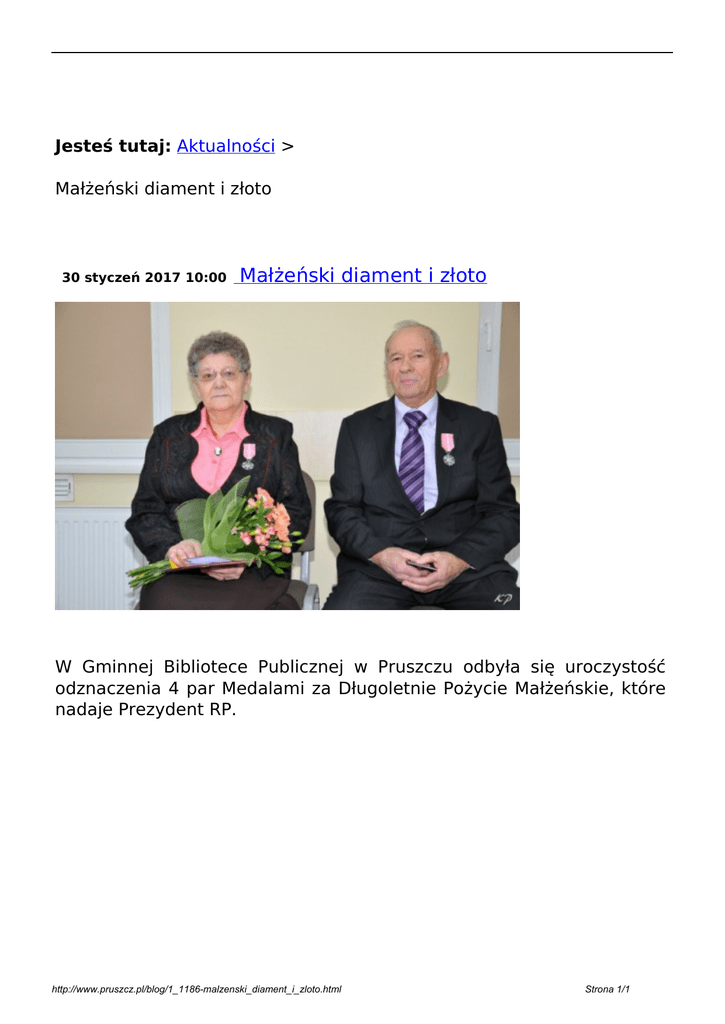 Jesteś tutaj: Aktualności >

Małżeński diament i złoto

30 styczeń 2017 10:00 Małżeński diament i złoto

W Gminnej Bibliotece Publicznej w Pruszczu odbyła się uroczystość odznaczenia 4 par Medalami za Długoletnie Pożycie Małżeńskie, które nadaje Prezydent RP.

http://www.pruszcz.pl/blog/1_1186-malzenski_diament_i_zloto.html

Strona 1/1